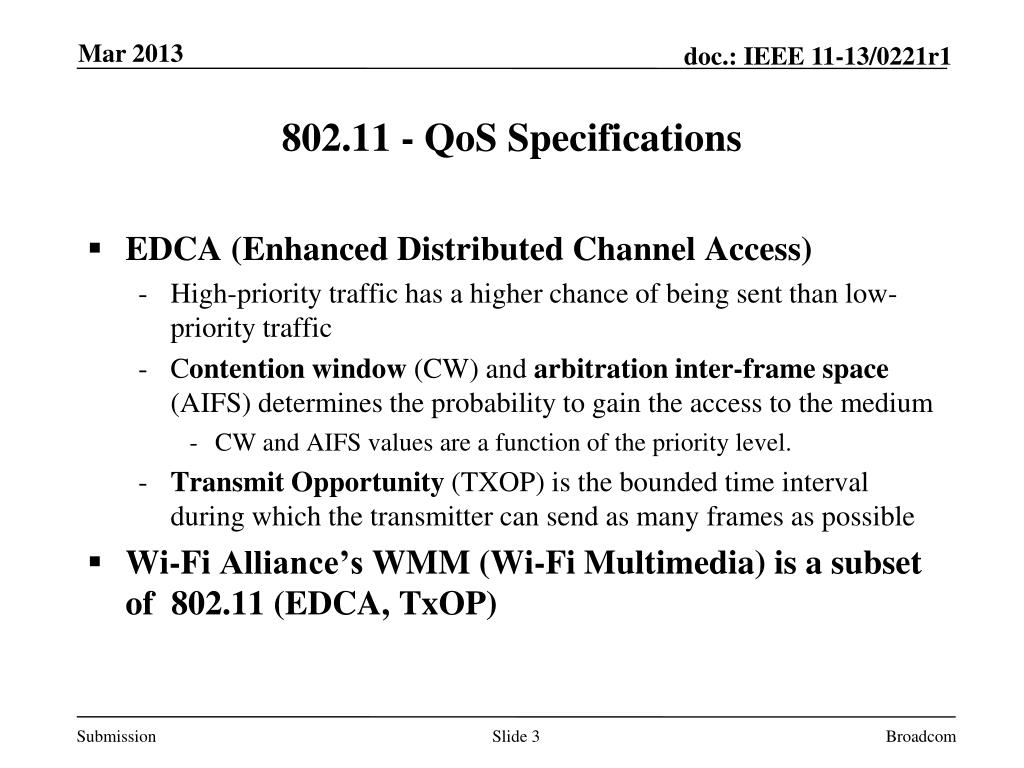 Mar 2013

doc.: IEEE 11-13/0221r1

802.11 - QoS Specifications

▪ EDCA (Enhanced Distributed Channel Access)
- High-priority traffic has a higher chance of being sent than low-priority traffic
- Contention window (CW) and arbitration inter-frame space (AIFS) determines the probability to gain the access to the medium
- CW and AIFS values are a function of the priority level.
- Transmit Opportunity (TXOP) is the bounded time interval during which the transmitter can send as many frames as possible

▪ Wi-Fi Alliance's WMM (Wi-Fi Multimedia) is a subset of 802.11 (EDCA, TxOP)

Submission

Slide 3

Broadcom